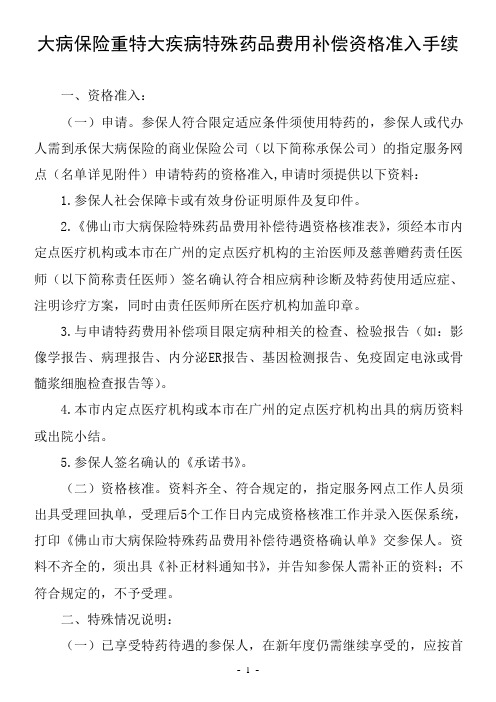 大病保险重特大疾病特殊药品费用补偿资格准入手续

一、资格准入：

（一）申请。参保人符合限定适应条件须使用特药的，参保人或代办人需到承保大病保险的商业保险公司（以下简称承保公司）的指定服务网点（名单详见附件）申请特药的资格准入，申请时须提供以下资料：

1.参保人社会保障卡或有效身份证明原件及复印件。

2.《佛山市大病保险特殊药品费用补偿待遇资格核准表》，须经本市内定点医疗机构或本市在广州的定点医疗机构的主治医师及慈善赠药责任医师（以下简称责任医师）签名确认符合相应病种诊断及特药使用适应症、注明诊疗方案，同时由责任医师所在医疗机构加盖印章。

3.与申请特药费用补偿项目限定病种相关的检查、检验报告（如：影像学报告、病理报告、内分泌ER报告、基因检测报告、免疫固定电泳或骨髓浆细胞检查报告等）。

4.本市内定点医疗机构或本市在广州的定点医疗机构出具的病历资料或出院小结。

5.参保人签名确认的《承诺书》。

（二）资格核准。资料齐全、符合规定的，指定服务网点工作人员须出具受理回执单，受理后5个工作日内完成资格核准工作并录入医保系统，打印《佛山市大病保险特殊药品费用补偿待遇资格确认单》交参保人。资料不齐全的，须出具《补正材料通知书》，并告知参保人需补正的资料；不符合规定的，不予受理。

二、特殊情况说明：

（一）已享受特药待遇的参保人，在新年度仍需继续享受的，应按首

- 1 -